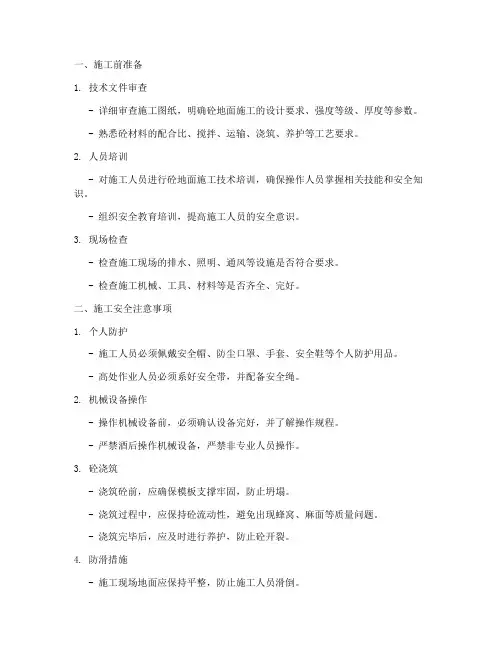 一、施工前准备

1. 技术文件审查

- 详细审查施工图纸，明确砼地面施工的设计要求、强度等级、厚度等参数。

- 熟悉砼材料的配合比、搅拌、运输、浇筑、养护等工艺要求。

2. 人员培训

- 对施工人员进行砼地面施工技术培训，确保操作人员掌握相关技能和安全知识。

- 组织安全教育培训，提高施工人员的安全意识。

3. 现场检查

- 检查施工现场的排水、照明、通风等设施是否符合要求。

- 检查施工机械、工具、材料等是否齐全、完好。

二、施工安全注意事项

1. 个人防护

- 施工人员必须佩戴安全帽、防尘口罩、手套、安全鞋等个人防护用品。

- 高处作业人员必须系好安全带，并配备安全绳。

2. 机械设备操作

- 操作机械设备前，必须确认设备完好，并了解操作规程。

- 严禁酒后操作机械设备，严禁非专业人员操作。

3. 砼浇筑

- 浇筑砼前，应确保模板支撑牢固，防止坍塌。

- 浇筑过程中，应保持砼流动性，避免出现蜂窝、麻面等质量问题。

- 浇筑完毕后，应及时进行养护，防止砼开裂。

4. 防滑措施

- 施工现场地面应保持平整，防止施工人员滑倒。